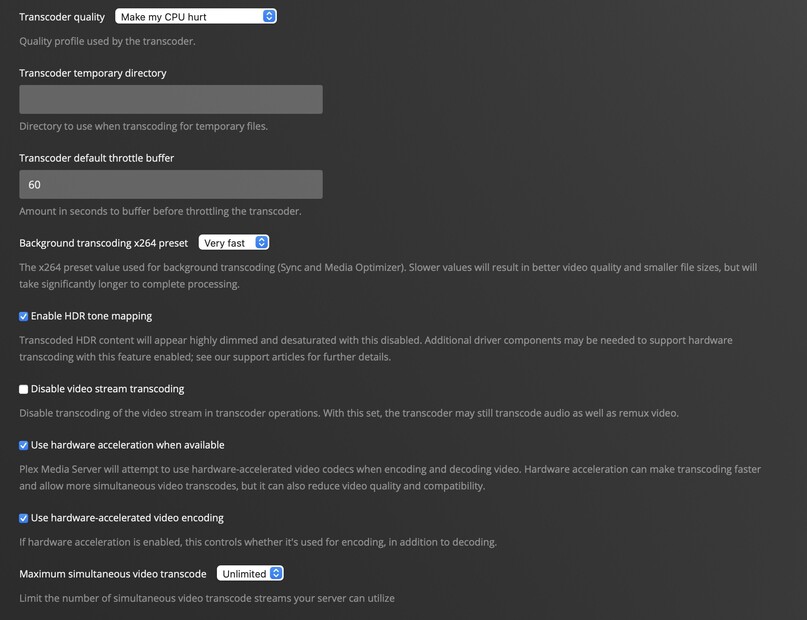 Transcoder quality Make my CPU hurt

Quality profile used by the transcoder.

Transcoder temporary directory

Directory to use when transcoding for temporary files.

Transcoder default throttle buffer

60

Amount in seconds to buffer before throttling the transcoder.

Background transcoding x264 preset Very fast

The x264 preset value used for background transcoding (Sync and Media Optimizer). Slower values will result in better video quality and smaller file sizes, but will take significantly longer to complete processing.

Enable HDR tone mapping

Transcoded HDR content will appear highly dimmed and desaturated with this disabled. Additional driver components may be needed to support hardware transcoding with this feature enabled; see our support articles for further details.

Disable video stream transcoding

Disable transcoding of the video stream in transcoder operations. With this set, the transcoder may still transcode audio as well as remux video.

Use hardware acceleration when available

Plex Media Server will attempt to use hardware-accelerated video codecs when encoding and decoding video. Hardware acceleration can make transcoding faster and allow more simultaneous video transcodes, but it can also reduce video quality and compatibility.

Use hardware-accelerated video encoding

If hardware acceleration is enabled, this controls whether it's used for encoding, in addition to decoding.

Maximum simultaneous video transcode Unlimited

Limit the number of simultaneous video transcode streams your server can utilize